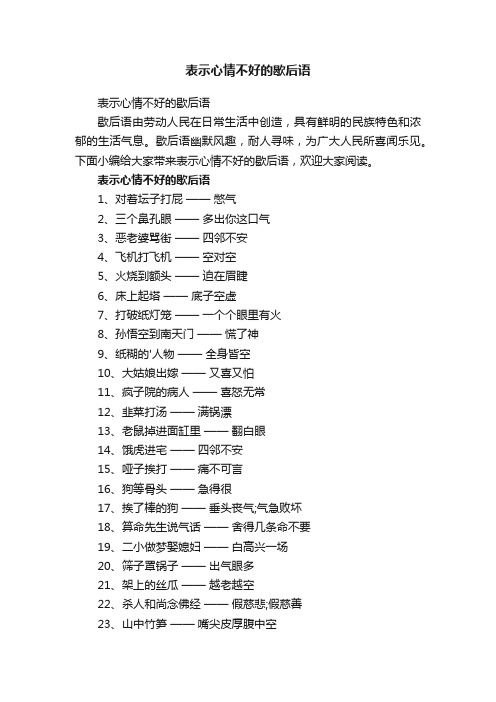 表示心情不好的歇后语

表示心情不好的歇后语

歇后语由劳动人民在日常生活中创造，具有鲜明的民族特色和浓郁的生活气息。歇后语幽默风趣，耐人寻味，为广大人民所喜闻乐见。下面小编给大家带来表示心情不好的歇后语，欢迎大家阅读。

表示心情不好的歇后语

1、对着坛子打屁 —— 憋气
2、三个鼻孔眼 —— 多出你这口气
3、恶老婆骂街 —— 四邻不安
4、飞机打飞机 —— 空对空
5、火烧到额头 —— 迫在眉睫
6、床上起塔 —— 底子空虚
7、打破纸灯笼 —— 一个个眼里有火
8、孙悟空到南天门 —— 慌了神
9、纸糊的'人物 —— 全身皆空
10、大姑娘出嫁 —— 又喜又怕
11、疯子院的病人 —— 喜怒无常
12、韭菜打汤 —— 满锅漂
13、老鼠掉进面缸里 —— 翻白眼
14、饿虎进宅 —— 四邻不安
15、哑子挨打 —— 痛不可言
16、狗等骨头 —— 急得很
17、挨了棒的狗 —— 垂头丧气;气急败坏
18、算命先生说气话 —— 舍得几条命不要
19、二小做梦娶媳妇 —— 白高兴一场
20、筛子罩锅子 —— 出气眼多
21、架上的丝瓜 —— 越老越空
22、杀人和尚念佛经 —— 假慈悲;假慈善
23、山中竹笋 —— 嘴尖皮厚腹中空